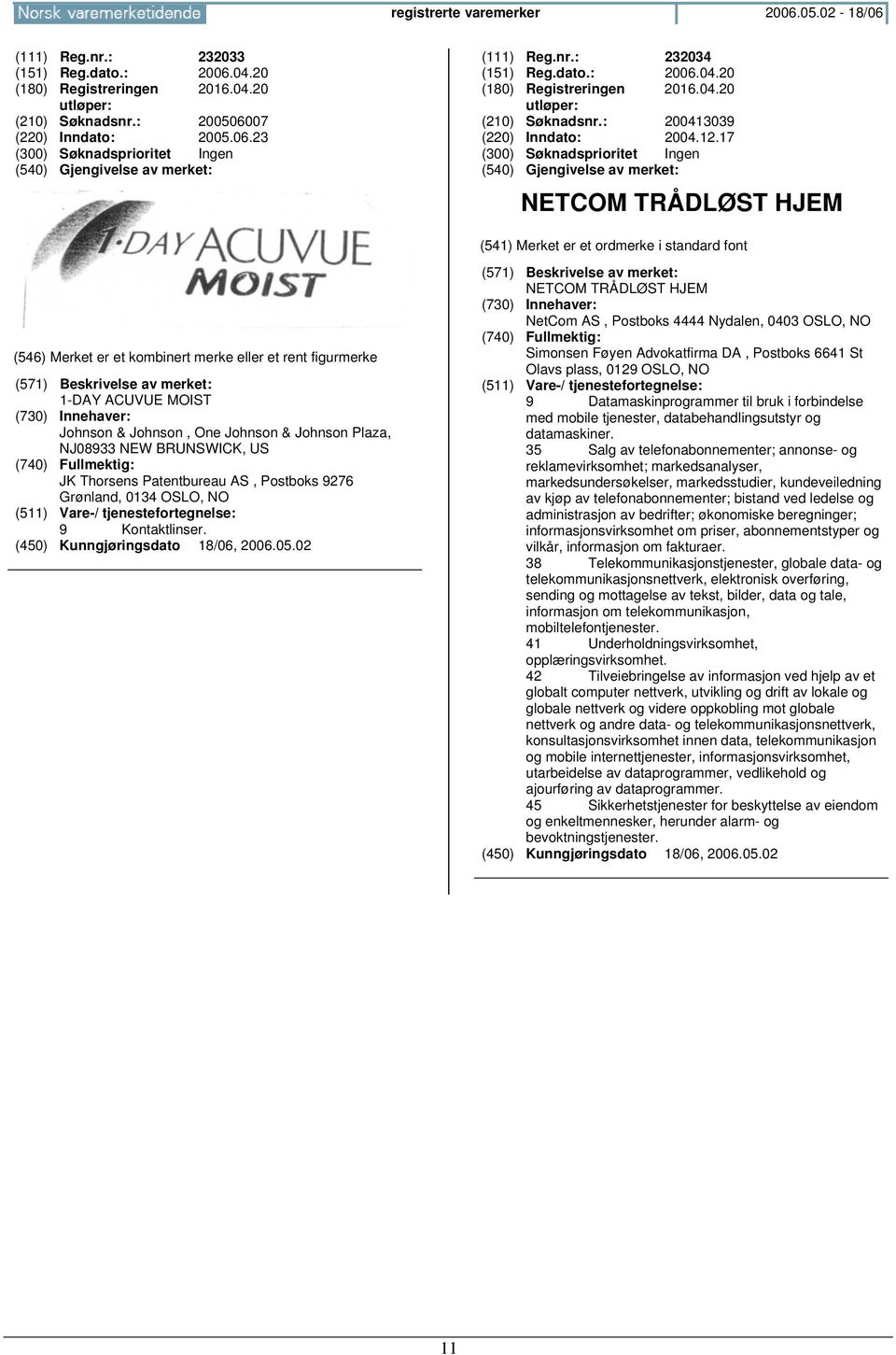 Norsk varemerketidende registrerte varemerker 2006.05.02 - 18/06

(111) Reg.nr.: 232033
(151) Reg.dato.: 2006.04.20
(180) Registreringen utløper: 2016.04.20
(210) Søknadsnr.: 200506007
(220) Inndato: 2005.06.23
(300) Søknadsprioritet Ingen
(540) Gjengivelse av merket:

1-DAY ACUVUE MOIST

(546) Merket er et kombinert merke eller et rent figurmerke

(571) Beskrivelse av merket:
1-DAY ACUVUE MOIST
(730) Innehaver:
Johnson & Johnson , One Johnson & Johnson Plaza, NJ08933 NEW BRUNSWICK, US
(740) Fullmektig:
JK Thorsens Patentbureau AS , Postboks 9276 Grønland, 0134 OSLO, NO
(511) Vare-/ tjenestefortegnelse:
9 Kontaktlinser.
(450) Kunngjøringsdato 18/06, 2006.05.02

(111) Reg.nr.: 232034
(151) Reg.dato.: 2006.04.20
(180) Registreringen utløper: 2016.04.20
(210) Søknadsnr.: 200413039
(220) Inndato: 2004.12.17
(300) Søknadsprioritet Ingen
(540) Gjengivelse av merket:

NETCOM TRÅDLØST HJEM

(541) Merket er et ordmerke i standard font

(571) Beskrivelse av merket:
NETCOM TRÅDLØST HJEM
(730) Innehaver:
NetCom AS , Postboks 4444 Nydalen, 0403 OSLO, NO
(740) Fullmektig:
Simonsen Føyen Advokatfirma DA , Postboks 6641 St Olavs plass, 0129 OSLO, NO
(511) Vare-/ tjenestefortegnelse:
9 Datamaskinprogrammer til bruk i forbindelse med mobile tjenester, databehandlingsutstyr og datamaskiner.
35 Salg av telefonabonnementer; annonse- og reklamevirksomhet; markedsanalyser, markedsundersøkelser, markedsstudier, kundeveiledning av kjøp av telefonabonnementer; bistand ved ledelse og administrasjon av bedrifter; økonomiske beregninger; informasjonsvirksomhet om priser, abonnementstyper og vilkår, informasjon om fakturaer.
38 Telekommunikasjonstjenester, globale data- og telekommunikasjonsnettverk, elektronisk overføring, sending og mottagelse av tekst, bilder, data og tale, informasjon om telekommunikasjon, mobiltelefontjenester.
41 Underholdningsvirksomhet, opplæringsvirksomhet.
42 Tilveiebringelse av informasjon ved hjelp av et globalt computer nettverk, utvikling og drift av lokale og globale nettverk og videre oppkobling mot globale nettverk og andre data- og telekommunikasjonsnettverk, konsultasjonsvirksomhet innen data, telekommunikasjon og mobile internettjenester, informasjonsvirksomhet, utarbeidelse av dataprogrammer, vedlikehold og ajourføring av dataprogrammer.
45 Sikkerhetstjenester for beskyttelse av eiendom og enkeltmennesker, herunder alarm- og bevoktningstjenester.
(450) Kunngjøringsdato 18/06, 2006.05.02

11